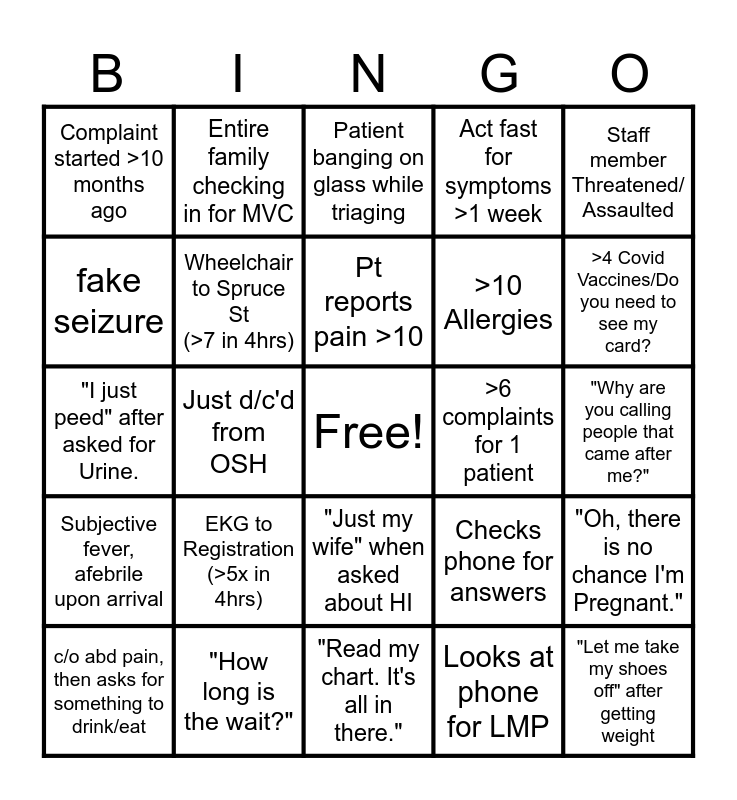 | B | I | N | G | O |
|---|---|---|---|---|
| Complaint started >10 months ago | Entire family checking in for MVC | Patient banging on glass while triaging | Act fast for symptoms >1 week | Staff member Threatened/ Assaulted |
| fake seizure | Wheelchair to Spruce St (>7 in 4hrs) | Pt reports pain >10 | >10 Allergies | >4 Covid Vaccines/Do you need to see my card? |
| "I just peed" after asked for Urine. | Just d/c'd from OSH | Free! | >6 complaints for 1 patient | "Why are you calling people that came after me?" |
| Subjective fever, afebrile upon arrival | EKG to Registration (>5x in 4hrs) | "Just my wife" when asked about HI | Checks phone for answers | "Oh, there is no chance I'm Pregnant." |
| c/o abd pain, then asks for something to drink/eat | "How long is the wait?" | "Read my chart. It's all in there." | Looks at phone for LMP | "Let me take my shoes off" after getting weight |